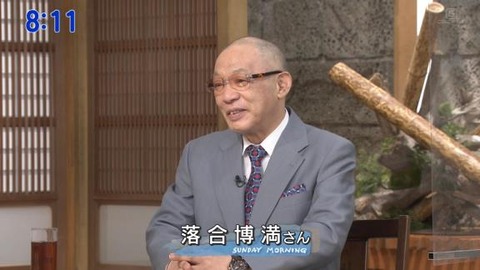 8:11

落合博満さん
SUNDAY MORNING